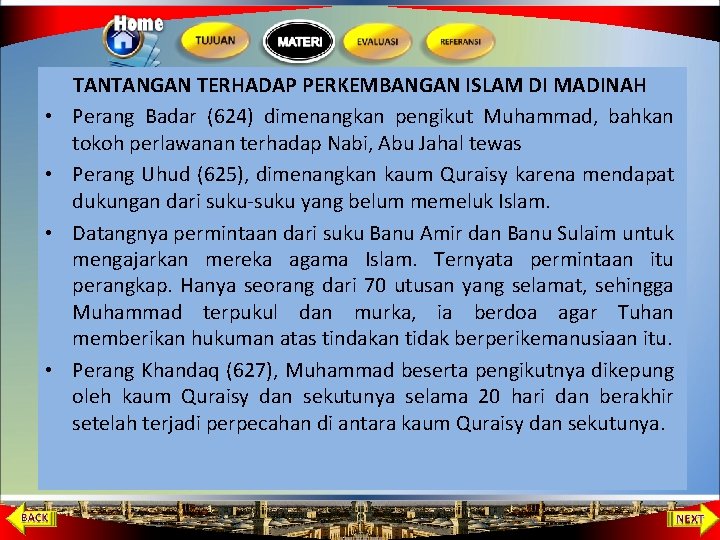 Home

TUJUAN

MATERI

EVALUASI

REFERANSI

TANTANGAN TERHADAP PERKEMBANGAN ISLAM DI MADINAH

• Perang Badar (624) dimenangkan pengikut Muhammad, bahkan tokoh perlawanan terhadap Nabi, Abu Jahal tewas

• Perang Uhud (625), dimenangkan kaum Quraisy karena mendapat dukungan dari suku-suku yang belum memeluk Islam.

• Datangnya permintaan dari suku Banu Amir dan Banu Sulaim untuk mengajarkan mereka agama Islam. Ternyata permintaan itu perangkap. Hanya seorang dari 70 utusan yang selamat, sehingga Muhammad terpukul dan murka, ia berdoa agar Tuhan memberikan hukuman atas tindakan tidak berperikemanusiaan itu.

• Perang Khandaq (627), Muhammad beserta pengikutnya dikepung oleh kaum Quraisy dan sekutunya selama 20 hari dan berakhir setelah terjadi perpecahan di antara kaum Quraisy dan sekutunya.

BACK

NEXT